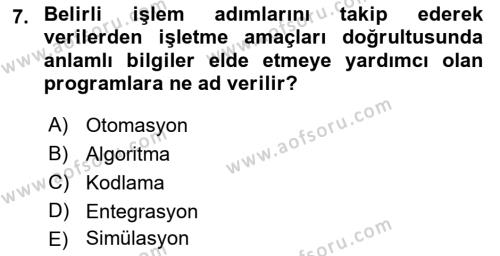 7. Belirli işlem adımlarını takip ederek verilerden işletme amaçları doğrultusunda anlamlı bilgiler elde etmeye yardımcı olan programlara ne ad verilir?

A) Otomasyon
B) Algoritma
C) Kodlama
D) Entegrasyon
E) Simülasyon

www.aofsoru.com